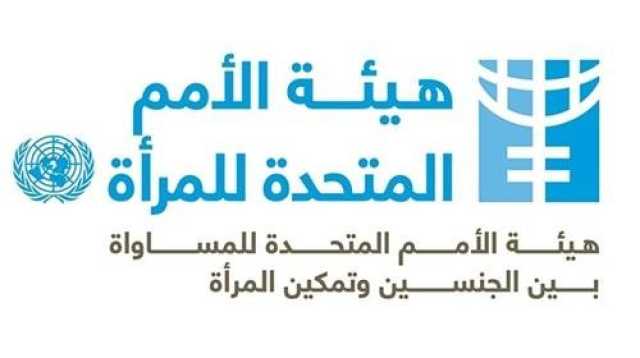 هيئة الأمم
المتحدة للمرأة

هيئة الأمم المتحدة للمساواة
بين الجنسين وتمكين المرأة